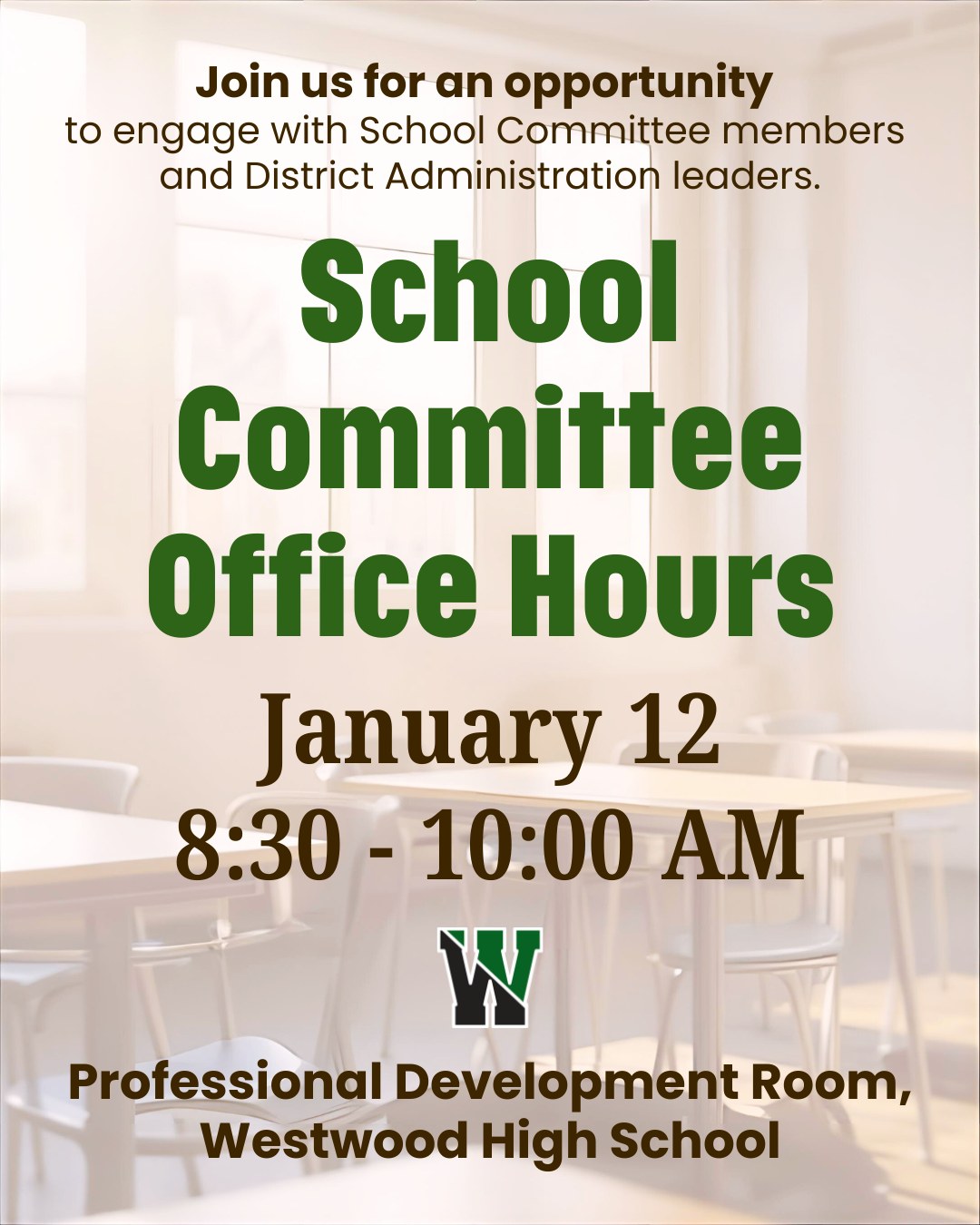 Join us for an opportunity to engage with School Committee members and District Administration leaders.

School Committee Office Hours

January 12
8:30 - 10:00 AM

W

Professional Development Room, Westwood High School